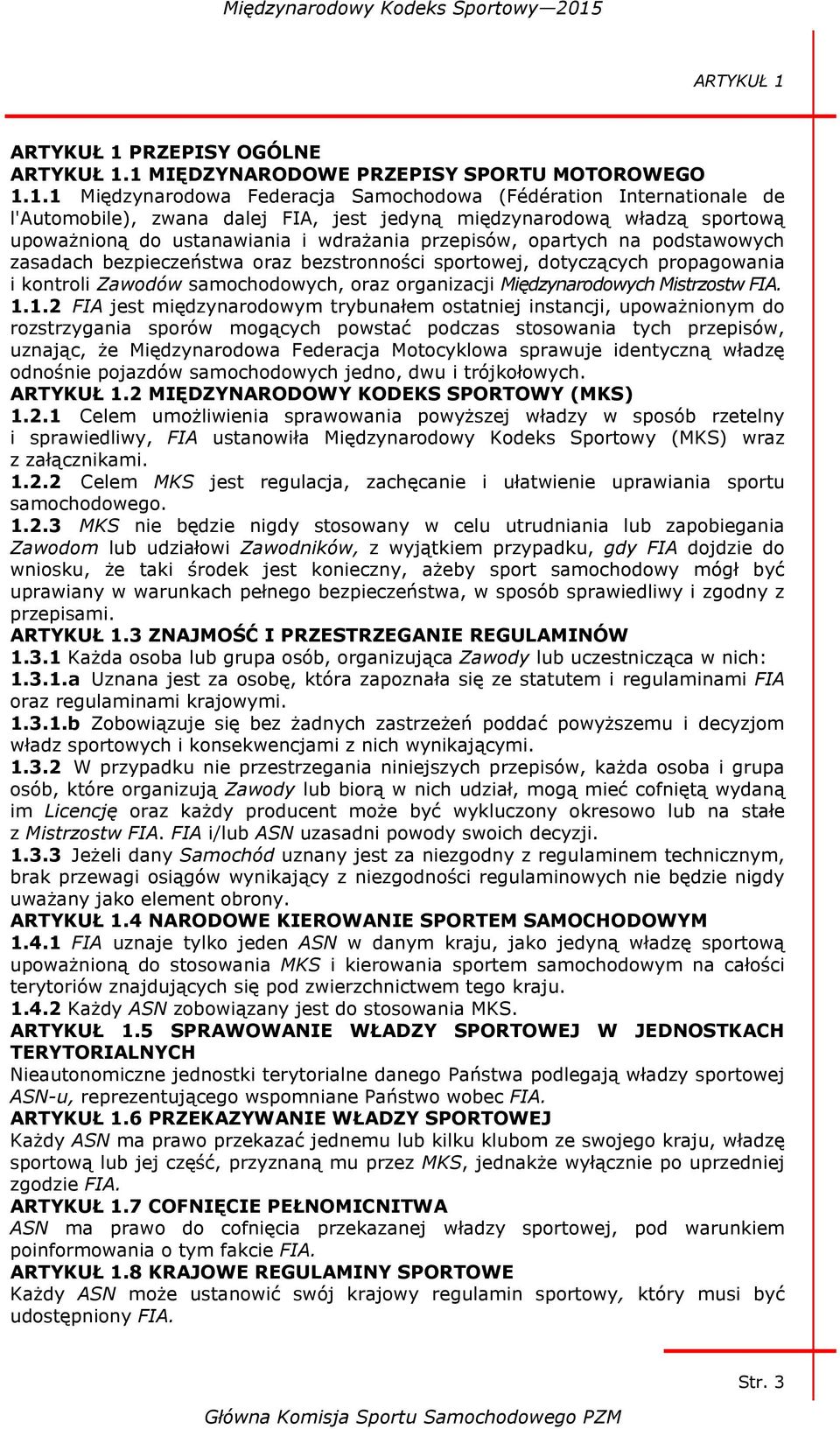 Międzynarodowy Kodeks Sportowy—2015

ARTYKUŁ 1

ARTYKUŁ 1 PRZEPISY OGÓLNE
ARTYKUŁ 1.1 MIĘDZYNARODOWE PRZEPISY SPORTU MOTOROWEGO
1.1.1 Międzynarodowa Federacja Samochodowa (Fédération Internationale de l'Automobile), zwana dalej FIA, jest jedyną międzynarodową władzą sportową upoważnioną do ustanawiania i wdrażania przepisów, opartych na podstawowych zasadach bezpieczeństwa oraz bezstronności sportowej, dotyczących propagowania i kontroli Zawodów samochodowych, oraz organizacji Międzynarodowych Mistrzostw FIA.
1.1.2 FIA jest międzynarodowym trybunałem ostatniej instancji, upoważnionym do rozstrzygania sporów mogących powstać podczas stosowania tych przepisów, uznając, że Międzynarodowa Federacja Motocyklowa sprawuje identyczną władzę odnośnie pojazdów samochodowych jedno, dwu i trójkołowych.
ARTYKUŁ 1.2 MIĘDZYNARODOWY KODEKS SPORTOWY (MKS)
1.2.1 Celem umożliwienia sprawowania powyższej władzy w sposób rzetelny i sprawiedliwy, FIA ustanowiła Międzynarodowy Kodeks Sportowy (MKS) wraz z załącznikami.
1.2.2 Celem MKS jest regulacja, zachęcanie i ułatwienie uprawiania sportu samochodowego.
1.2.3 MKS nie będzie nigdy stosowany w celu utrudniania lub zapobiegania Zawodom lub udziałowi Zawodników, z wyjątkiem przypadku, gdy FIA dojdzie do wniosku, że taki środek jest konieczny, ażeby sport samochodowy mógł być uprawiany w warunkach pełnego bezpieczeństwa, w sposób sprawiedliwy i zgodny z przepisami.
ARTYKUŁ 1.3 ZNAJMOŚĆ I PRZESTRZEGANIE REGULAMINÓW
1.3.1 Każda osoba lub grupa osób, organizująca Zawody lub uczestnicząca w nich:
1.3.1.a Uznana jest za osobę, która zapoznała się ze statutem i regulaminami FIA oraz regulaminami krajowymi.
1.3.1.b Zobowiązuje się bez żadnych zastrzeżeń poddać powyższemu i decyzjom władz sportowych i konsekwencjami z nich wynikającymi.
1.3.2 W przypadku nie przestrzegania niniejszych przepisów, każda osoba i grupa osób, które organizują Zawody lub biorą w nich udział, mogą mieć cofniętą wydaną im Licencję oraz każdy producent może być wykluczony okresowo lub na stałe z Mistrzostw FIA. FIA i/lub ASN uzasadni powody swoich decyzji.
1.3.3 Jeżeli dany Samochód uznany jest za niezgodny z regulaminem technicznym, brak przewagi osiągów wynikający z niezgodności regulaminowych nie będzie nigdy uważany jako element obrony.
ARTYKUŁ 1.4 NARODOWE KIEROWANIE SPORTEM SAMOCHODOWYM
1.4.1 FIA uznaje tylko jeden ASN w danym kraju, jako jedyną władzę sportową upoważnioną do stosowania MKS i kierowania sportem samochodowym na całości terytoriów znajdujących się pod zwierzchnictwem tego kraju.
1.4.2 Każdy ASN zobowiązany jest do stosowania MKS.
ARTYKUŁ 1.5 SPRAWOWANIE WŁADZY SPORTOWEJ W JEDNOSTKACH TERYTORIALNYCH
Nieautonomiczne jednostki terytorialne danego Państwa podlegają władzy sportowej ASN-u, reprezentującego wspomniane Państwo wobec FIA.
ARTYKUŁ 1.6 PRZEKAZYWANIE WŁADZY SPORTOWEJ
Każdy ASN ma prawo przekazać jednemu lub kilku klubom ze swojego kraju, władzę sportową lub jej część, przyznaną mu przez MKS, jednakże wyłącznie po uprzedniej zgodzie FIA.
ARTYKUŁ 1.7 COFNIĘCIE PEŁNOMICNITWA
ASN ma prawo do cofnięcia przekazanej władzy sportowej, pod warunkiem poinformowania o tym fakcie FIA.
ARTYKUŁ 1.8 KRAJOWE REGULAMINY SPORTOWE
Każdy ASN może ustanowić swój krajowy regulamin sportowy, który musi być udostępniony FIA.

Str. 3

Główna Komisja Sportu Samochodowego PZM